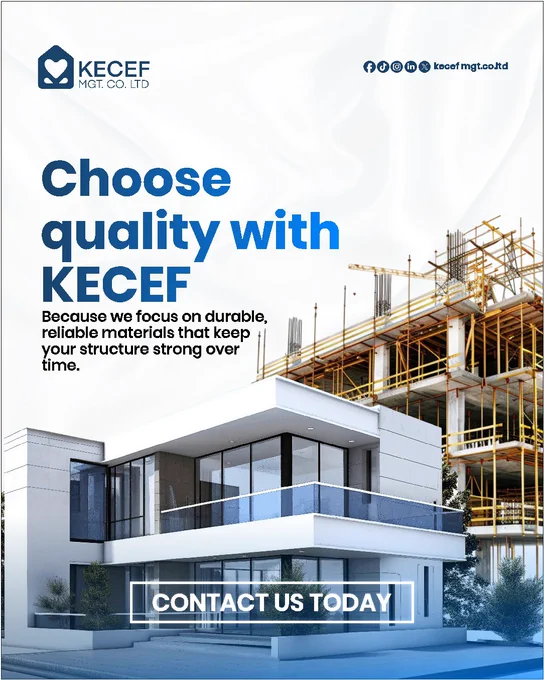 KECEF
MGT. CO. LTD

kecef mgt.co.ltd

Choose quality with KECEF

Because we focus on durable, reliable materials that keep your structure strong over time.

CONTACT US TODAY